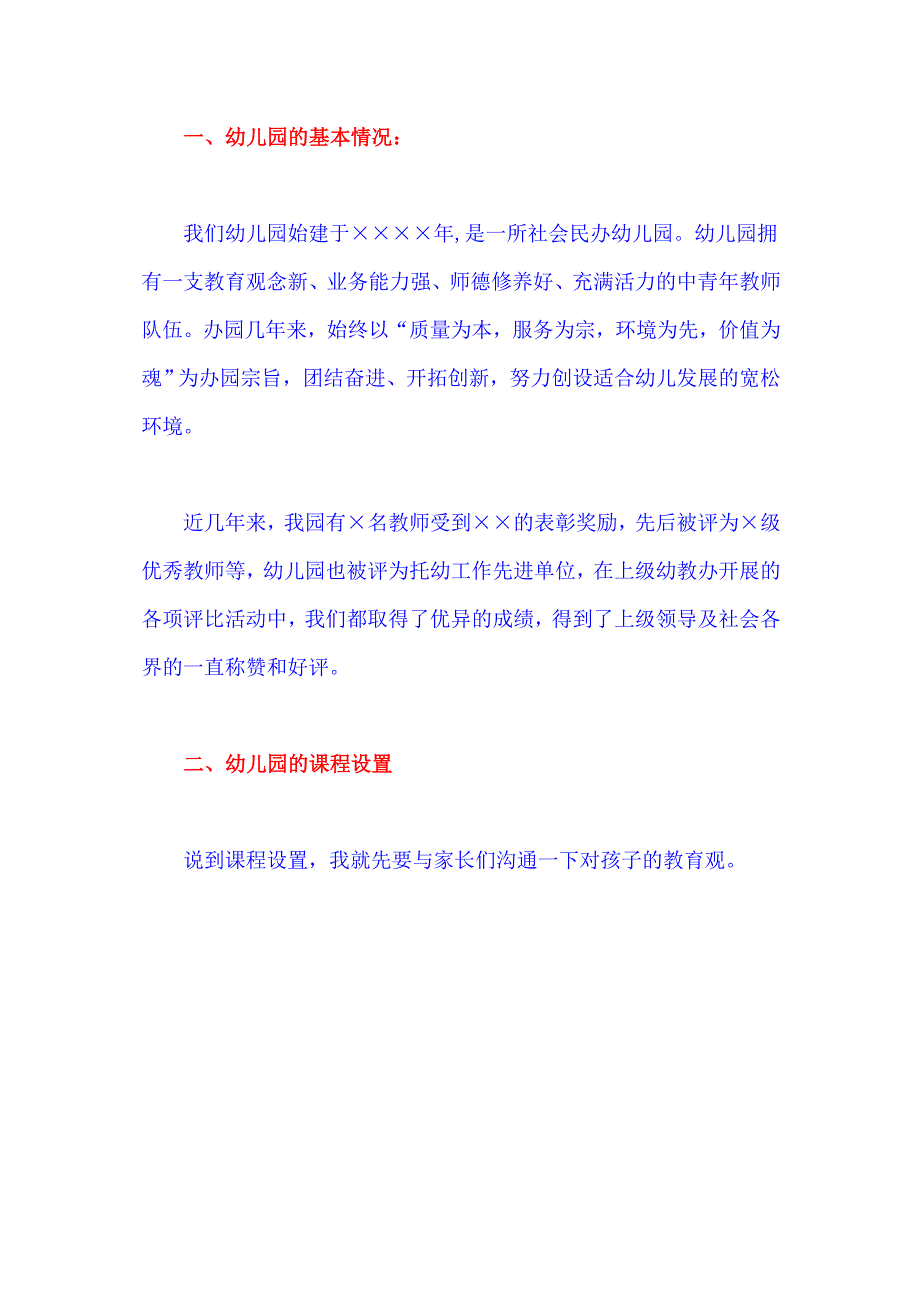 一、幼儿园的基本情况：

我们幼儿园始建于××××年,是一所社会民办幼儿园。幼儿园拥有一支教育观念新、业务能力强、师德修养好、充满活力的中青年教师队伍。办园几年来，始终以“质量为本，服务为宗，环境为先，价值为魂”为办园宗旨，团结奋进、开拓创新，努力创设适合幼儿发展的宽松环境。

近几年来，我园有×名教师受到××的表彰奖励，先后被评为×级优秀教师等，幼儿园也被评为托幼工作先进单位，在上级幼教办开展的各项评比活动中，我们都取得了优异的成绩，得到了上级领导及社会各界的一直称赞和好评。

二、幼儿园的课程设置

说到课程设置，我就先要与家长们沟通一下对孩子的教育观。